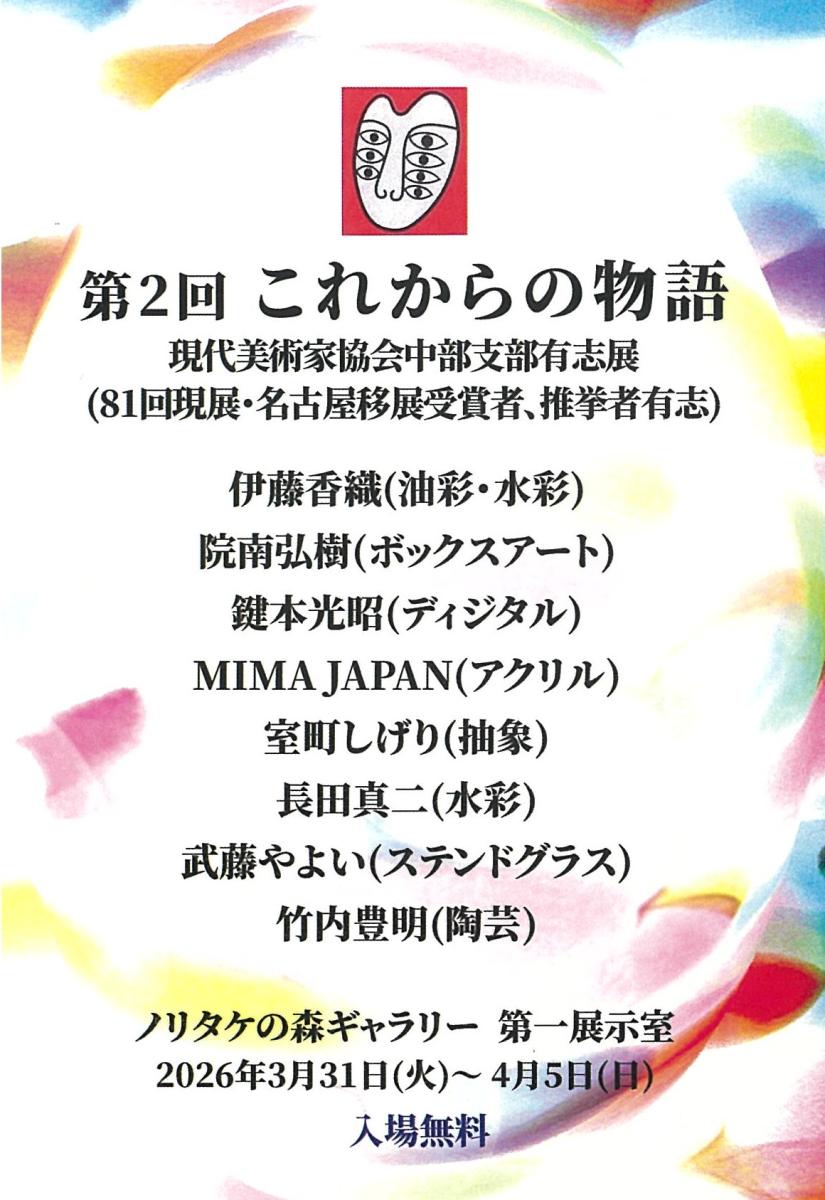 第2回 これからの物語

現代美術家協会中部支部有志展
(81回現展・名古屋移展受賞者、推挙者有志)

伊藤香織(油彩・水彩)
院南弘樹(ボックスアート)
鍵本光昭(ディジタル)
MIMA JAPAN(アクリル)
室町しげり(抽象)
長田真二(水彩)
武藤やよい(ステンドグラス)
竹内豊明(陶芸)

ノリタケの森ギャラリー 第一展示室
2026年3月31日(火)～4月5日(日)
入場無料